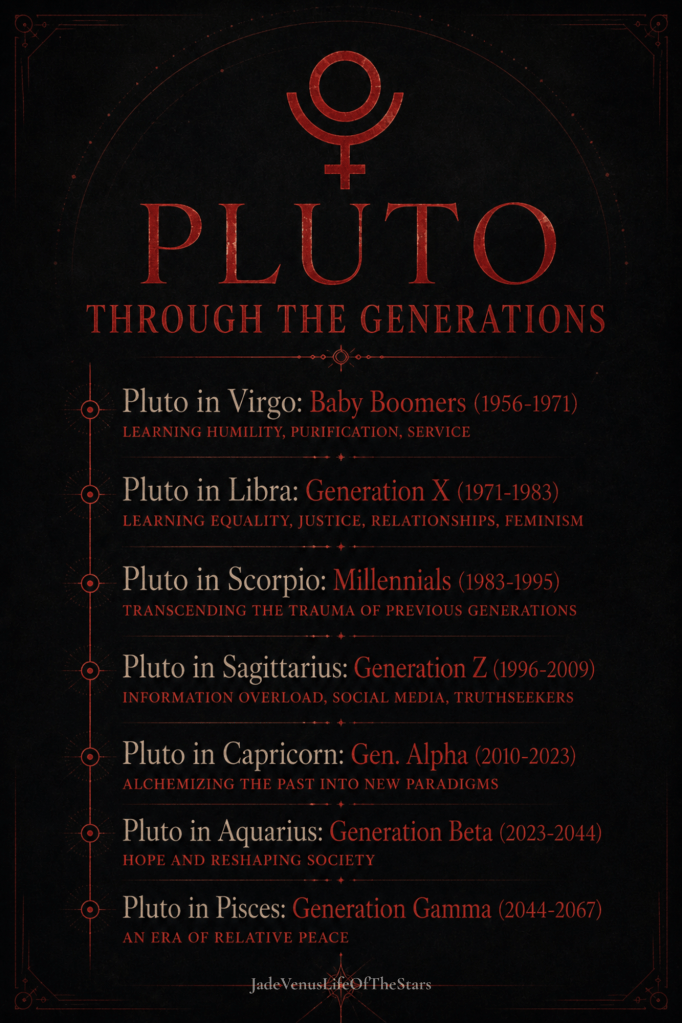 PLUTO
THROUGH THE GENERATIONS

Pluto in Virgo: Baby Boomers (1956-1971)
LEARNING HUMILITY, PURIFICATION, SERVICE

Pluto in Libra: Generation X (1971-1983)
LEARNING EQUALITY, JUSTICE, RELATIONSHIPS, FEMINISM

Pluto in Scorpio: Millennials (1983-1995)
TRANSCENDING THE TRAUMA OF PREVIOUS GENERATIONS

Pluto in Sagittarius: Generation Z (1996-2009)
INFORMATION OVERLOAD, SOCIAL MEDIA, TRUTHSEEKERS

Pluto in Capricorn: Gen. Alpha (2010-2023)
ALCHEMIZING THE PAST INTO NEW PARADIGMS

Pluto in Aquarius: Generation Beta (2023-2044)
HOPE AND RESHAPING SOCIETY

Pluto in Pisces: Generation Gamma (2044-2067)
AN ERA OF RELATIVE PEACE

JadeVenusLifeOfTheStars